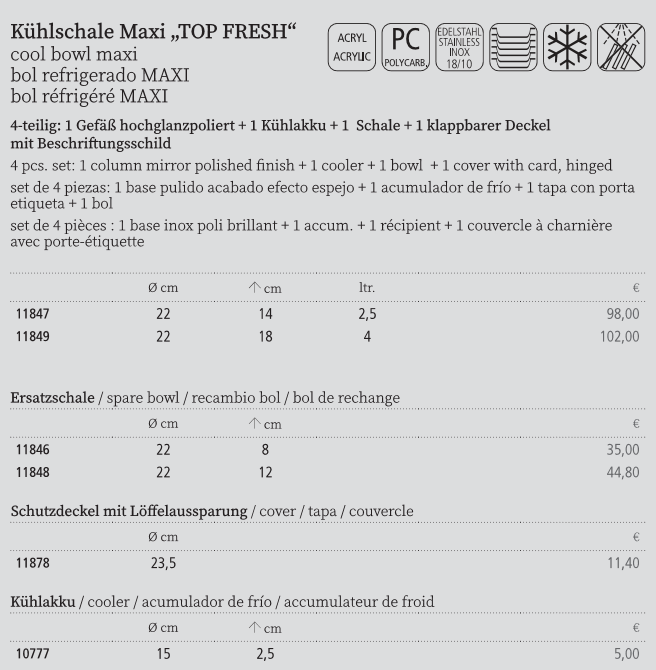 Kühlschale Maxi „TOP FRESH“
cool bowl maxi
bol refrigerado MAXI
bol réfrigéré MAXI

ACRYL ACRYLIC

PC POLYCARB.

EDELSTAHL STAINLESS INOX 18/10

4-teilig: 1 Gefäß hochglanzpoliert + 1 Kühlakku + 1 Schale + 1 klappbarer Deckel mit Beschriftungsschild

4 pcs. set: 1 column mirror polished finish + 1 cooler + 1 bowl + 1 cover with card, hinged

set de 4 piezas: 1 base pulido acabado efecto espejo + 1 acumulador de frío + 1 tapa con porta etiqueta + 1 bol

set de 4 pièces : 1 base inox poli brillant + 1 accum. + 1 récipient + 1 couvercle à charnière avec porte-étiquette

| | Ø cm | ↑ cm | ltr. | € |
|---|---|---|---|---|
| 11847 | 22 | 14 | 2,5 | 98,00 |
| 11849 | 22 | 18 | 4 | 102,00 |

Ersatzschale / spare bowl / recambio bol / bol de rechange

| | Ø cm | ↑ cm | € |
|---|---|---|---|
| 11846 | 22 | 8 | 35,00 |
| 11848 | 22 | 12 | 44,80 |

Schutzdeckel mit Löffelaussparung / cover / tapa / couvercle

| | Ø cm | € |
|---|---|---|
| 11878 | 23,5 | 11,40 |

Kühlakku / cooler / acumulador de frío / accumulateur de froid

| | Ø cm | ↑ cm | € |
|---|---|---|---|
| 10777 | 15 | 2,5 | 5,00 |